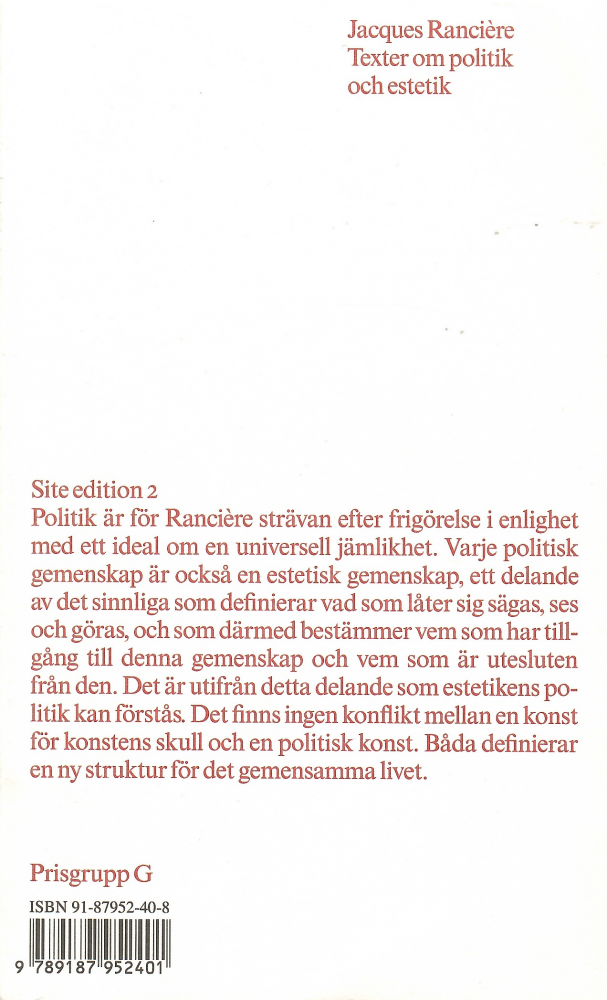 Jacques Rancière
Texter om politik
och estetik

Site edition 2
Politik är för Rancière strävan efter frigörelse i enlighet med ett ideal om en universell jämlikhet. Varje politisk gemenskap är också en estetisk gemenskap, ett delande av det sinnliga som definierar vad som låter sig sägas, ses och göras, och som därmed bestämmer vem som har tillgång till denna gemenskap och vem som är utesluten från den. Det är utifrån detta delande som estetikens politik kan förstås. Det finns ingen konflikt mellan en konst för konstens skull och en politisk konst. Båda definierar en ny struktur för det gemensamma livet.

Prisgrupp G

ISBN 91-87952-40-8

9 789187 952401